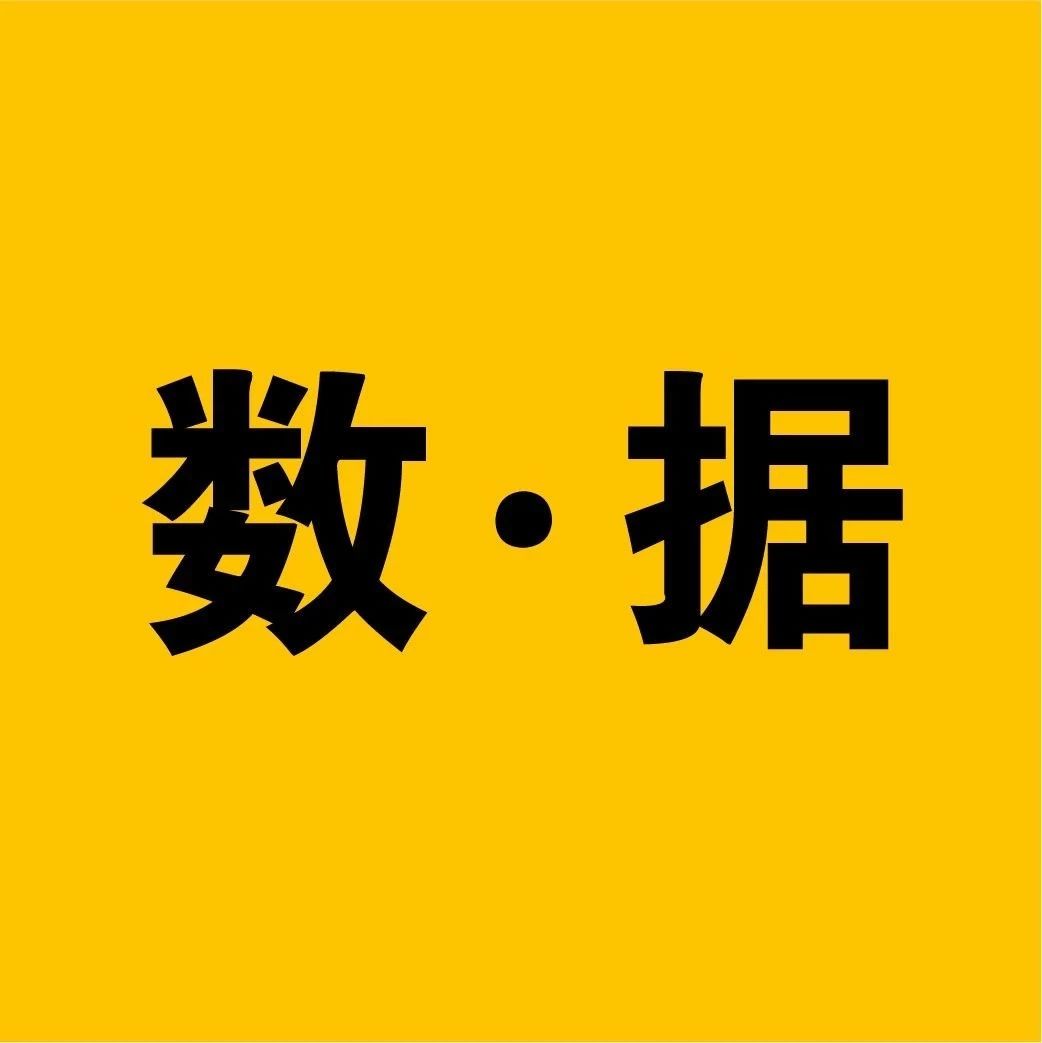 数·据